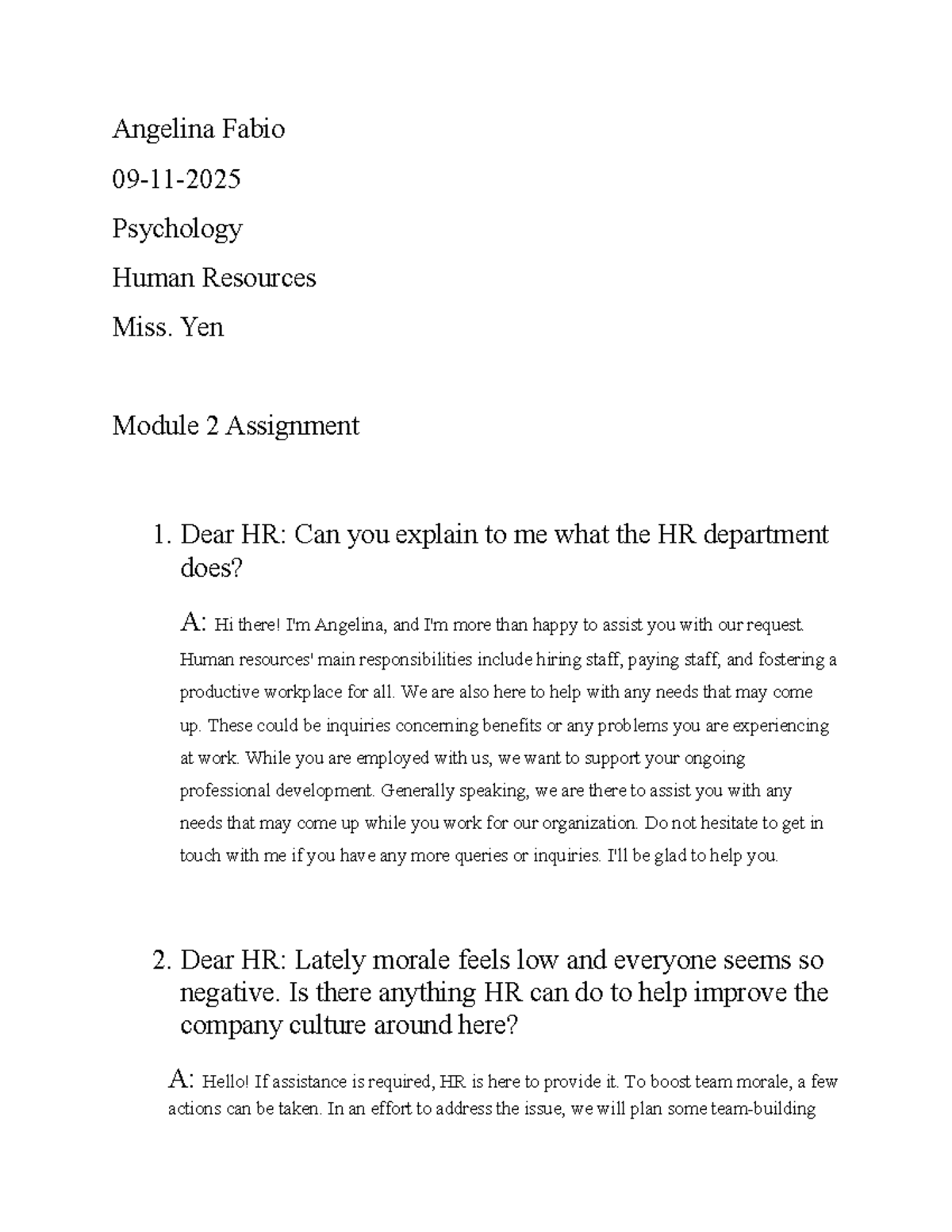 Angelina Fabio

09-11-2025

Psychology

Human Resources

Miss. Yen

Module 2 Assignment

1. Dear HR: Can you explain to me what the HR department does?

A: Hi there! I'm Angelina, and I'm more than happy to assist you with our request. Human resources' main responsibilities include hiring staff, paying staff, and fostering a productive workplace for all. We are also here to help with any needs that may come up. These could be inquiries concerning benefits or any problems you are experiencing at work. While you are employed with us, we want to support your ongoing professional development. Generally speaking, we are there to assist you with any needs that may come up while you work for our organization. Do not hesitate to get in touch with me if you have any more queries or inquiries. I'll be glad to help you.

2. Dear HR: Lately morale feels low and everyone seems so negative. Is there anything HR can do to help improve the company culture around here?

A: Hello! If assistance is required, HR is here to provide it. To boost team morale, a few actions can be taken. In an effort to address the issue, we will plan some team-building